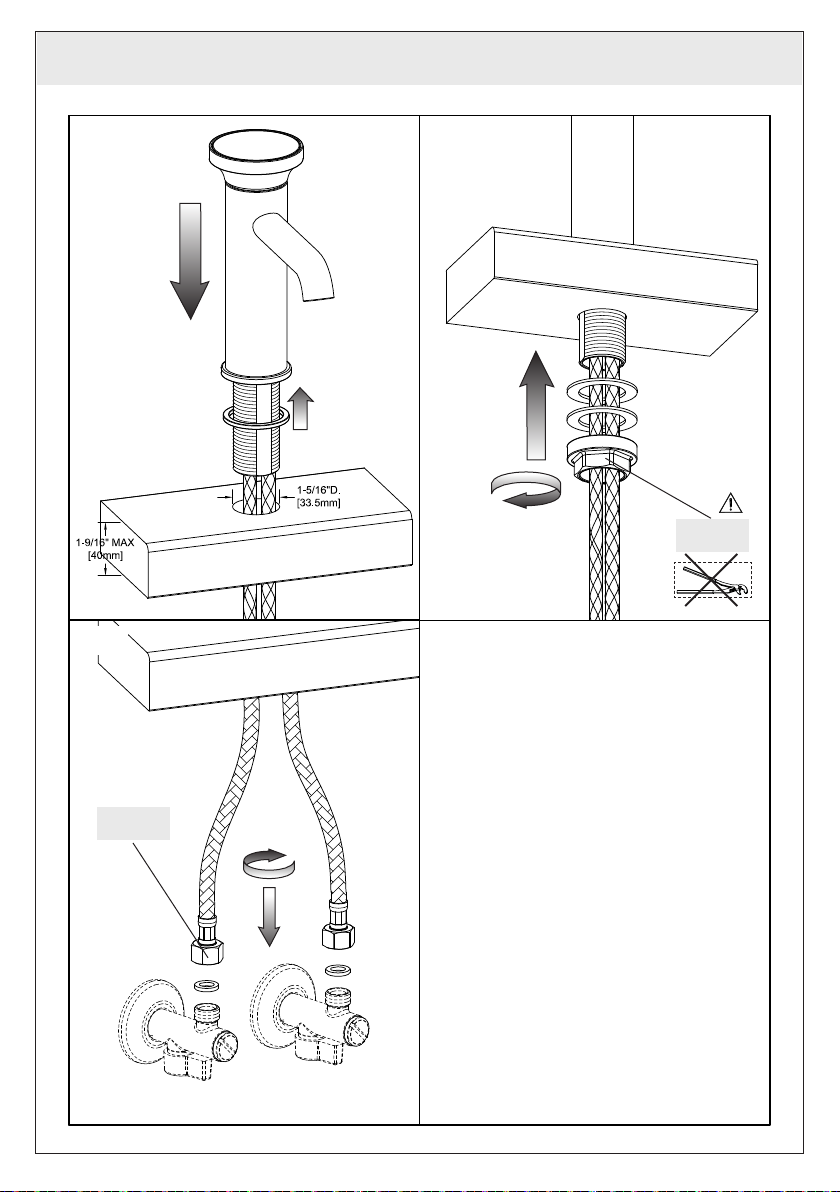 1-5/16"D.
[33.5mm]

1-9/16" MAX
[40mm]